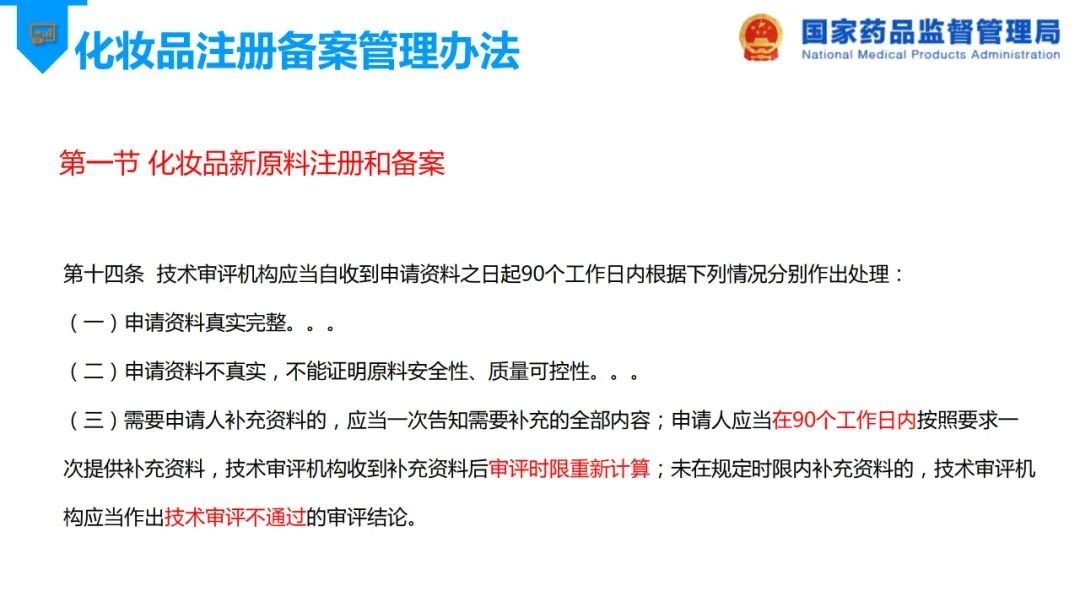 化妆品注册备案管理办法

国家药品监督管理局
National Medical Products Administration

第一节 化妆品新原料注册和备案

第十四条 技术审评机构应当自收到申请资料之日起90个工作日内根据下列情况分别作出处理：

（一）申请资料真实完整。。。

（二）申请资料不真实，不能证明原料安全性、质量可控性。。。

（三）需要申请人补充资料的，应当一次告知需要补充的全部内容；申请人应当在90个工作日内按照要求一次提供补充资料，技术审评机构收到补充资料后审评时限重新计算；未在规定时限内补充资料的，技术审评机构应当作出技术审评不通过的审评结论。